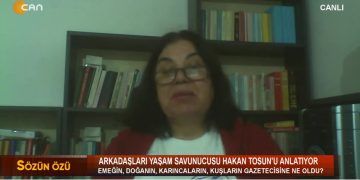 CAN

CANLI

SÖZÜN ÖZÜ

ARKADAŞLARI YAŞAM SAVUNUCUSU HAKAN TOSUN'U ANLATIYOR
EMEĞİN, DOĞANIN, KARINCALARIN, KUŞLARIN GAZETECİSİNE NE OLDU?